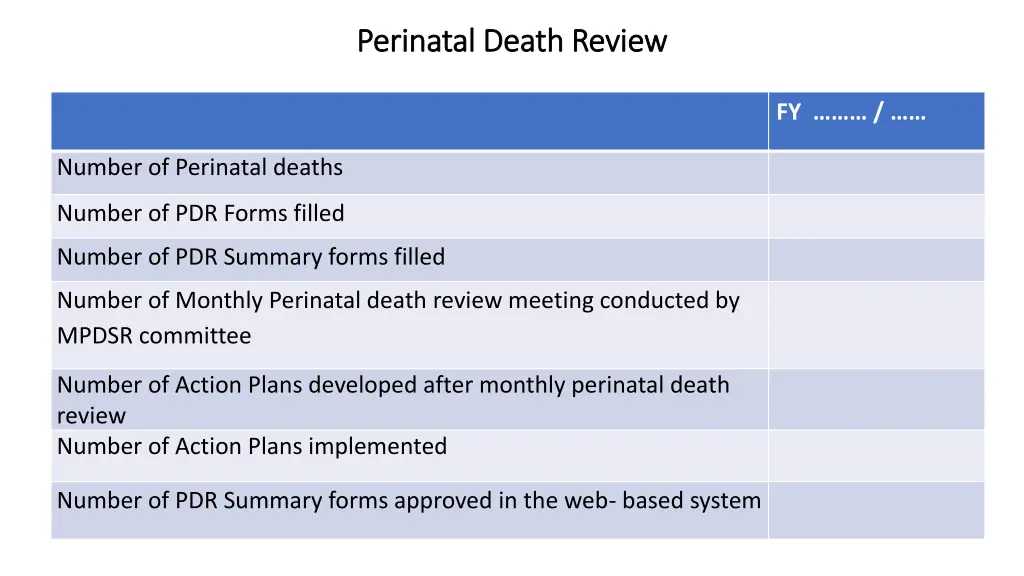 Perinatal Death Review

| | FY ……… / …… |
|---|---|
| Number of Perinatal deaths | |
| Number of PDR Forms filled | |
| Number of PDR Summary forms filled | |
| Number of Monthly Perinatal death review meeting conducted by MPDSR committee | |
| Number of Action Plans developed after monthly perinatal death review | |
| Number of Action Plans implemented | |
| Number of PDR Summary forms approved in the web- based system | |